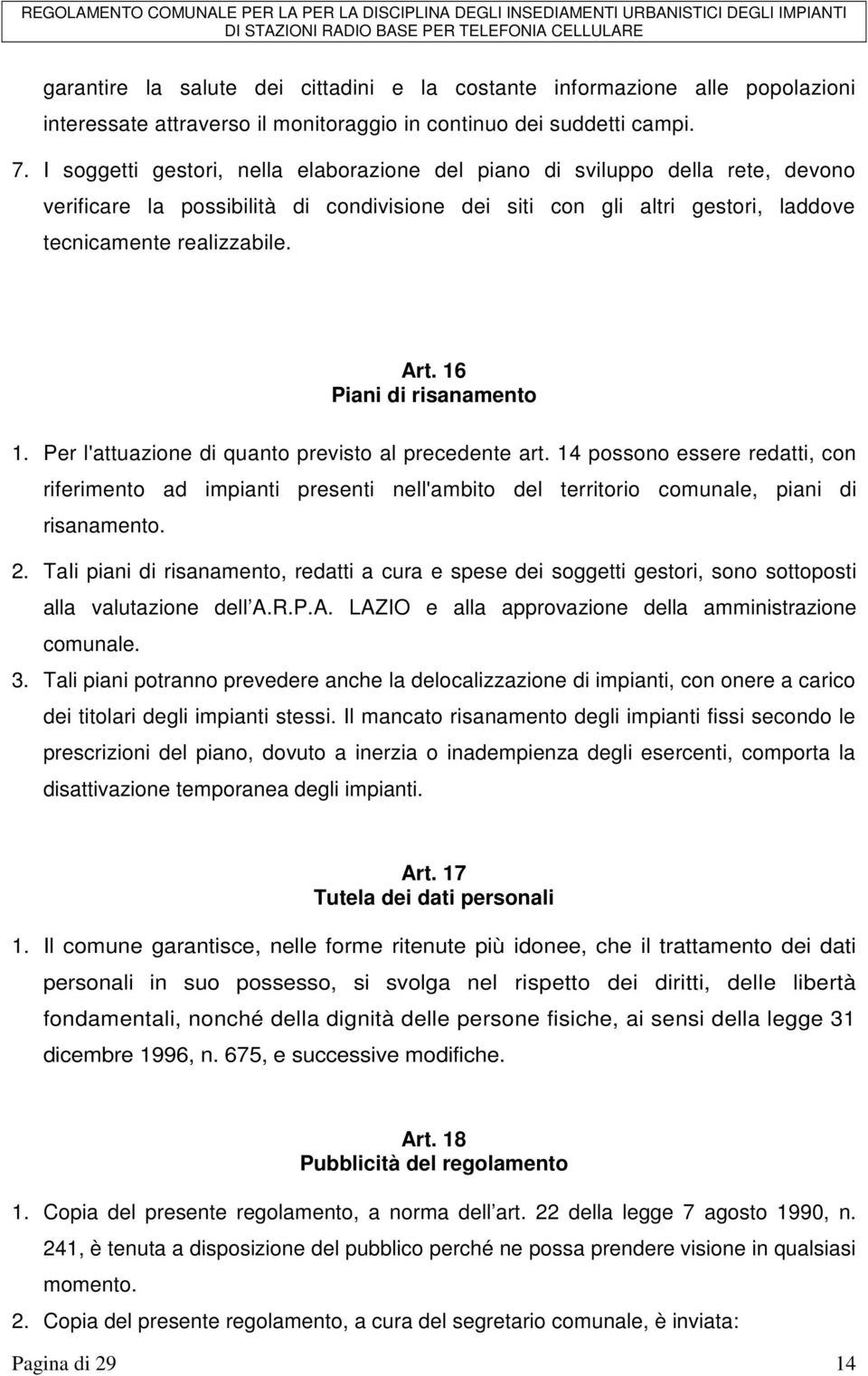 REGOLAMENTO COMUNALE PER LA PER LA DISCIPLINA DEGLI INSEDIAMENTI URBANISTICI DEGLI IMPIANTI DI STAZIONI RADIO BASE PER TELEFONIA CELLULARE

garantire la salute dei cittadini e la costante informazione alle popolazioni interessate attraverso il monitoraggio in continuo dei suddetti campi.

7. I soggetti gestori, nella elaborazione del piano di sviluppo della rete, devono verificare la possibilità di condivisione dei siti con gli altri gestori, laddove tecnicamente realizzabile.

Art. 16
Piani di risanamento

1. Per l'attuazione di quanto previsto al precedente art. 14 possono essere redatti, con riferimento ad impianti presenti nell'ambito del territorio comunale, piani di risanamento.

2. Tali piani di risanamento, redatti a cura e spese dei soggetti gestori, sono sottoposti alla valutazione dell A.R.P.A. LAZIO e alla approvazione della amministrazione comunale.

3. Tali piani potranno prevedere anche la delocalizzazione di impianti, con onere a carico dei titolari degli impianti stessi. Il mancato risanamento degli impianti fissi secondo le prescrizioni del piano, dovuto a inerzia o inadempienza degli esercenti, comporta la disattivazione temporanea degli impianti.

Art. 17
Tutela dei dati personali

1. Il comune garantisce, nelle forme ritenute più idonee, che il trattamento dei dati personali in suo possesso, si svolga nel rispetto dei diritti, delle libertà fondamentali, nonché della dignità delle persone fisiche, ai sensi della legge 31 dicembre 1996, n. 675, e successive modifiche.

Art. 18
Pubblicità del regolamento

1. Copia del presente regolamento, a norma dell art. 22 della legge 7 agosto 1990, n. 241, è tenuta a disposizione del pubblico perché ne possa prendere visione in qualsiasi momento.

2. Copia del presente regolamento, a cura del segretario comunale, è inviata:

Pagina di 29 14